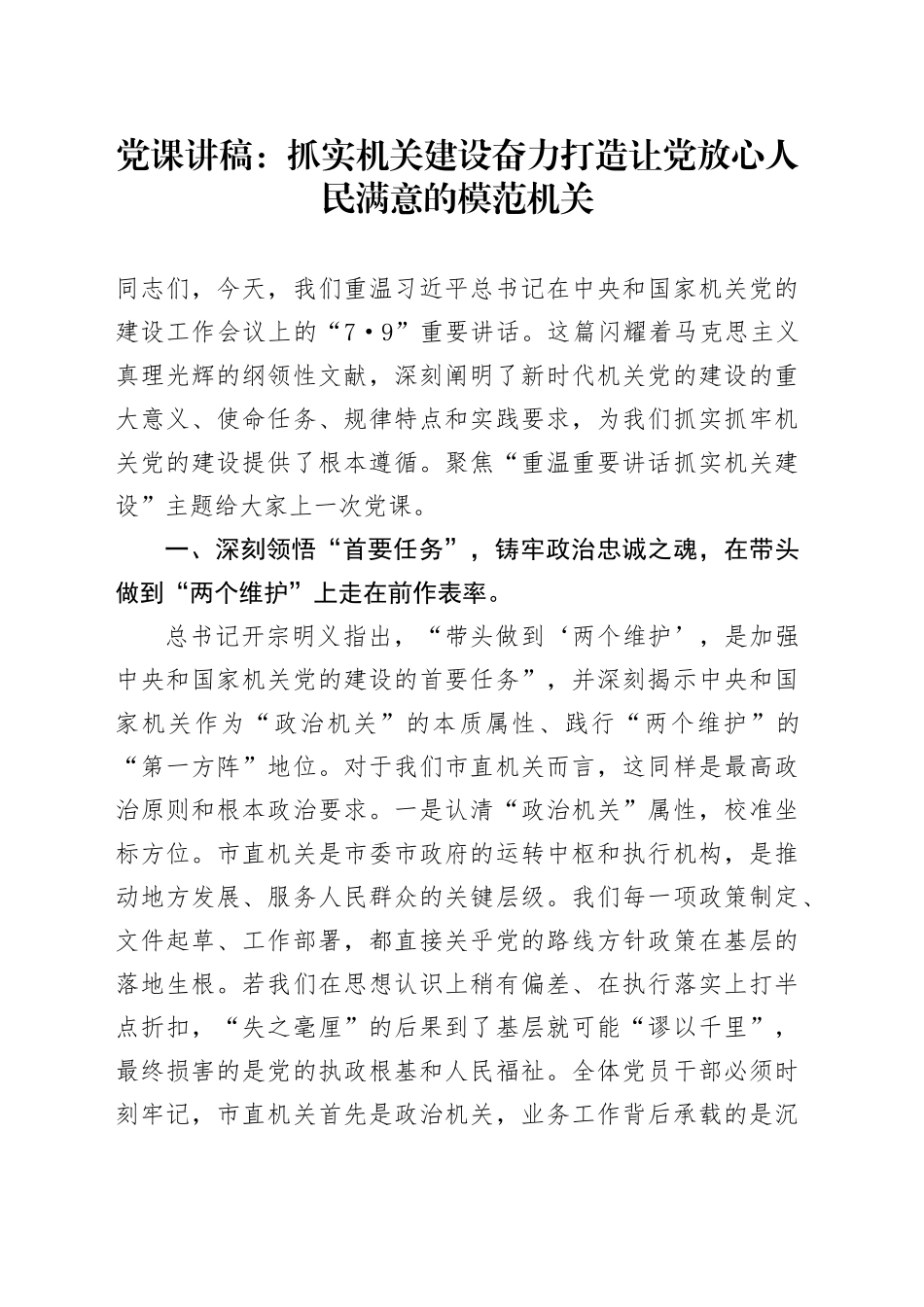 党课讲稿：抓实机关建设奋力打造让党放心人民满意的模范机关

同志们，今天，我们重温习近平总书记在中央和国家机关党的建设工作会议上的“7·9”重要讲话。这篇闪耀着马克思主义真理光辉的纲领性文献，深刻阐明了新时代机关党的建设的重大意义、使命任务、规律特点和实践要求，为我们抓实抓牢机关党的建设提供了根本遵循。聚焦“重温重要讲话抓实机关建设”主题给大家上一次党课。

一、深刻领悟“首要任务”，铸牢政治忠诚之魂，在带头做到“两个维护”上走在前作表率。

总书记开宗明义指出，“带头做到‘两个维护’，是加强中央和国家机关党的建设的首要任务”，并深刻揭示中央和国家机关作为“政治机关”的本质属性、践行“两个维护”的“第一方阵”地位。对于我们市直机关而言，这同样是最高政治原则和根本政治要求。一是认清“政治机关”属性，校准坐标方位。市直机关是市委市政府的运转中枢和执行机构，是推动地方发展、服务人民群众的关键层级。我们每一项政策制定、文件起草、工作部署，都直接关乎党的路线方针政策在基层的落地生根。若我们在思想认识上稍有偏差、在执行落实上打半点折扣，“失之毫厘”的后果到了基层就可能“谬以千里”，最终损害的是党的执政根基和人民福祉。全体党员干部必须时刻牢记，市直机关首先是政治机关，业务工作背后承载的是沉